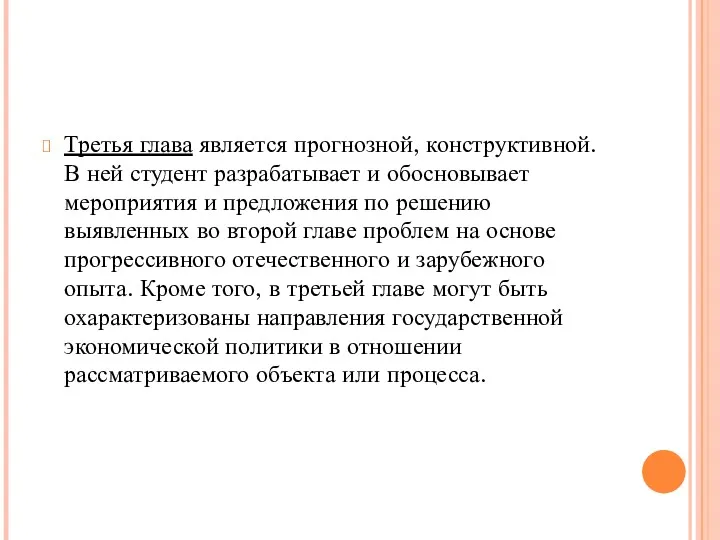 Третья глава является прогнозной, конструктивной. В ней студент разрабатывает и обосновывает мероприятия и предложения по решению выявленных во второй главе проблем на основе прогрессивного отечественного и зарубежного опыта. Кроме того, в третьей главе могут быть охарактеризованы направления государственной экономической политики в отношении рассматриваемого объекта или процесса.